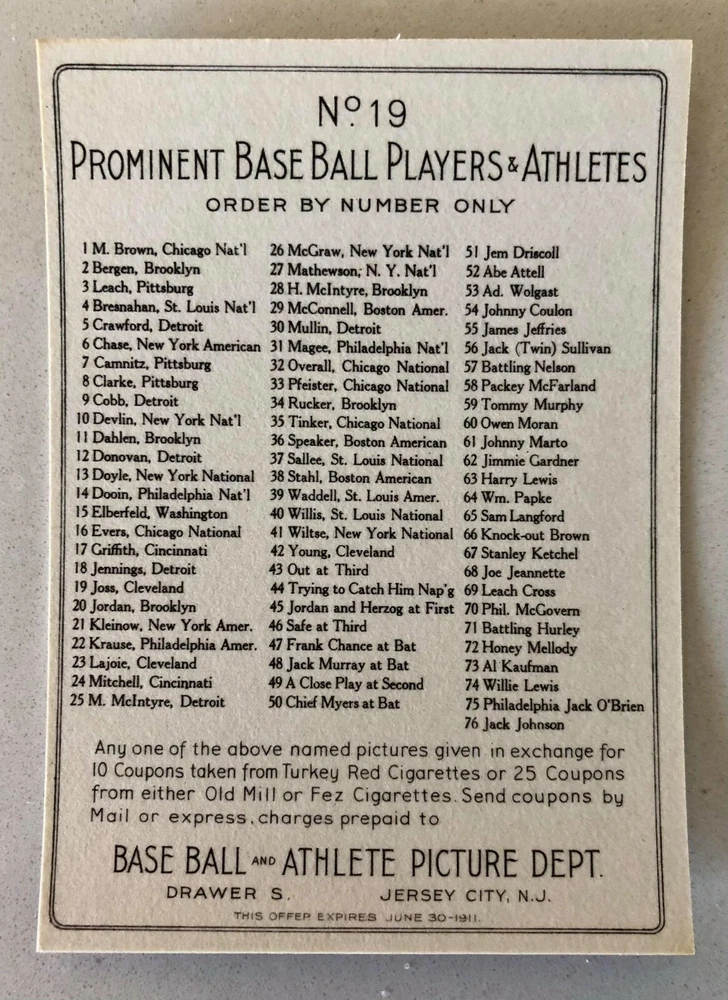 No 19

PROMINENT BASE BALL PLAYERS & ATHLETES

ORDER BY NUMBER ONLY

1 M. Brown, Chicago Nat'l
2 Bergen, Brooklyn
3 Leach, Pittsburg
4 Bresnahan, St. Louis Nat'l
5 Crawford, Detroit
6 Chase, New York American
7 Camnitz, Pittsburg
8 Clarke, Pittsburg
9 Cobb, Detroit
10 Devlin, New York Nat'l
11 Dahlen, Brooklyn
12 Donovan, Detroit
13 Doyle, New York National
14 Dooin, Philadelphia Nat'l
15 Elberfeld, Washington
16 Evers, Chicago National
17 Griffith, Cincinnati
18 Jennings, Detroit
19 Joss, Cleveland
20 Jordan, Brooklyn
21 Kleinow, New York Amer.
22 Krause, Philadelphia Amer.
23 Lajoie, Cleveland
24 Mitchell, Cincinnati
25 M. McIntyre, Detroit

26 McGraw, New York Nat'l
27 Mathewson, N. Y. Nat'l
28 H. McIntyre, Brooklyn
29 McConnell, Boston Amer.
30 Mullin, Detroit
31 Magee, Philadelphia Nat'l
32 Overall, Chicago National
33 Pfeister, Chicago National
34 Rucker, Brooklyn
35 Tinker, Chicago National
36 Speaker, Boston American
37 Sallee, St. Louis National
38 Stahl, Boston American
39 Waddell, St. Louis Amer.
40 Willis, St. Louis National
41 Wiltse, New York National
42 Young, Cleveland
43 Out at Third
44 Trying to Catch Him Nap'g
45 Jordan and Herzog at First
46 Safe at Third
47 Frank Chance at Bat
48 Jack Murray at Bat
49 A Close Play at Second
50 Chief Myers at Bat

51 Jem Driscoll
52 Abe Attell
53 Ad. Wolgast
54 Johnny Coulon
55 James Jeffries
56 Jack (Twin) Sullivan
57 Battling Nelson
58 Packey McFarland
59 Tommy Murphy
60 Owen Moran
61 Johnny Marto
62 Jimmie Gardner
63 Harry Lewis
64 Wm. Papke
65 Sam Langford
66 Knock-out Brown
67 Stanley Ketchel
68 Joe Jeannette
69 Leach Cross
70 Phil. McGovern
71 Battling Hurley
72 Honey Mellody
73 Al Kaufman
74 Willie Lewis
75 Philadelphia Jack O'Brien
76 Jack Johnson

Any one of the above named pictures given in exchange for 10 Coupons taken from Turkey Red Cigarettes or 25 Coupons from either Old Mill or Fez Cigarettes. Send coupons by Mail or express, charges prepaid to

BASE BALL AND ATHLETE PICTURE DEPT.

DRAWER S. JERSEY CITY, N.J.

THIS OFFER EXPIRES JUNE 30-1911.